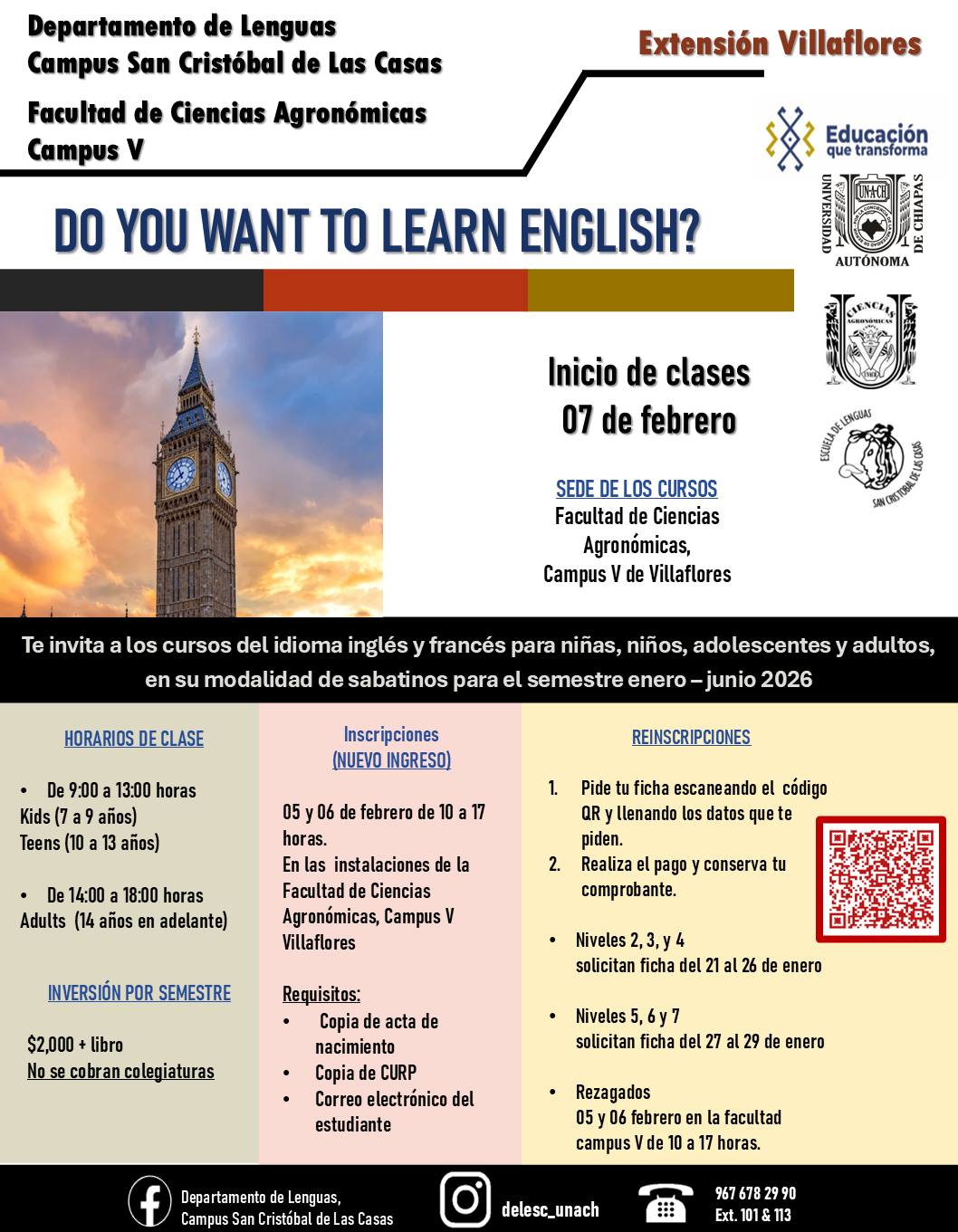 Departamento de Lenguas
Campus San Cristóbal de Las Casas

Facultad de Ciencias Agronómicas
Campus V

Extensión Villaflores

Educación que transforma

UNIVERSIDAD AUTÓNOMA DE CHIAPAS
UNACH

CIENCIAS AGRONÓMICAS

ESCUELA DE LENGUAS SAN CRISTÓBAL DE LAS CASAS

DO YOU WANT TO LEARN ENGLISH?

Inicio de clases
07 de febrero

SEDE DE LOS CURSOS
Facultad de Ciencias Agronómicas,
Campus V de Villaflores

Te invita a los cursos del idioma inglés y francés para niñas, niños, adolescentes y adultos, en su modalidad de sabatinos para el semestre enero – junio 2026

HORARIOS DE CLASE

• De 9:00 a 13:00 horas
Kids (7 a 9 años)
Teens (10 a 13 años)

• De 14:00 a 18:00 horas
Adults (14 años en adelante)

INVERSIÓN POR SEMESTRE

$2,000 + libro
No se cobran colegiaturas

Inscripciones
(NUEVO INGRESO)

05 y 06 de febrero de 10 a 17 horas.
En las instalaciones de la Facultad de Ciencias Agronómicas, Campus V Villaflores

Requisitos:
• Copia de acta de nacimiento
• Copia de CURP
• Correo electrónico del estudiante

REINSCRIPCIONES

1. Pide tu ficha escaneando el código QR y llenando los datos que te piden.
2. Realiza el pago y conserva tu comprobante.

• Niveles 2, 3, y 4
solicitan ficha del 21 al 26 de enero

• Niveles 5, 6 y 7
solicitan ficha del 27 al 29 de enero

• Rezagados
05 y 06 febrero en la facultad campus V de 10 a 17 horas.

Departamento de Lenguas,
Campus San Cristóbal de Las Casas

delesc_unach

967 678 29 90
Ext. 101 & 113